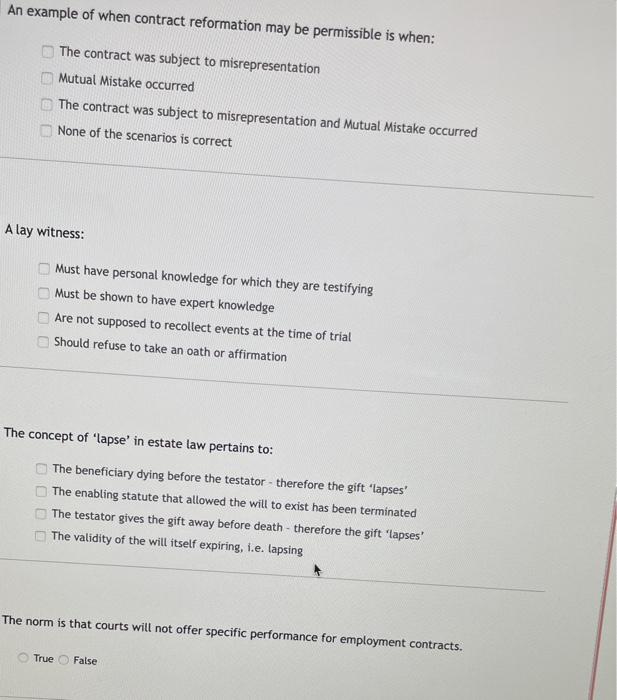 An example of when contract reformation may be permissible is when:

The contract was subject to misrepresentation
Mutual Mistake occurred
The contract was subject to misrepresentation and Mutual Mistake occurred
None of the scenarios is correct

A lay witness:

Must have personal knowledge for which they are testifying
Must be shown to have expert knowledge
Are not supposed to recollect events at the time of trial
Should refuse to take an oath or affirmation

The concept of 'lapse' in estate law pertains to:

The beneficiary dying before the testator - therefore the gift 'lapses'
The enabling statute that allowed the will to exist has been terminated
The testator gives the gift away before death - therefore the gift 'lapses'
The validity of the will itself expiring, i.e. lapsing

The norm is that courts will not offer specific performance for employment contracts.

True False